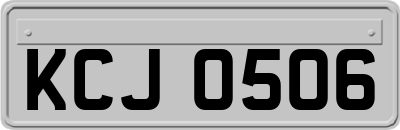 KCJ 0506